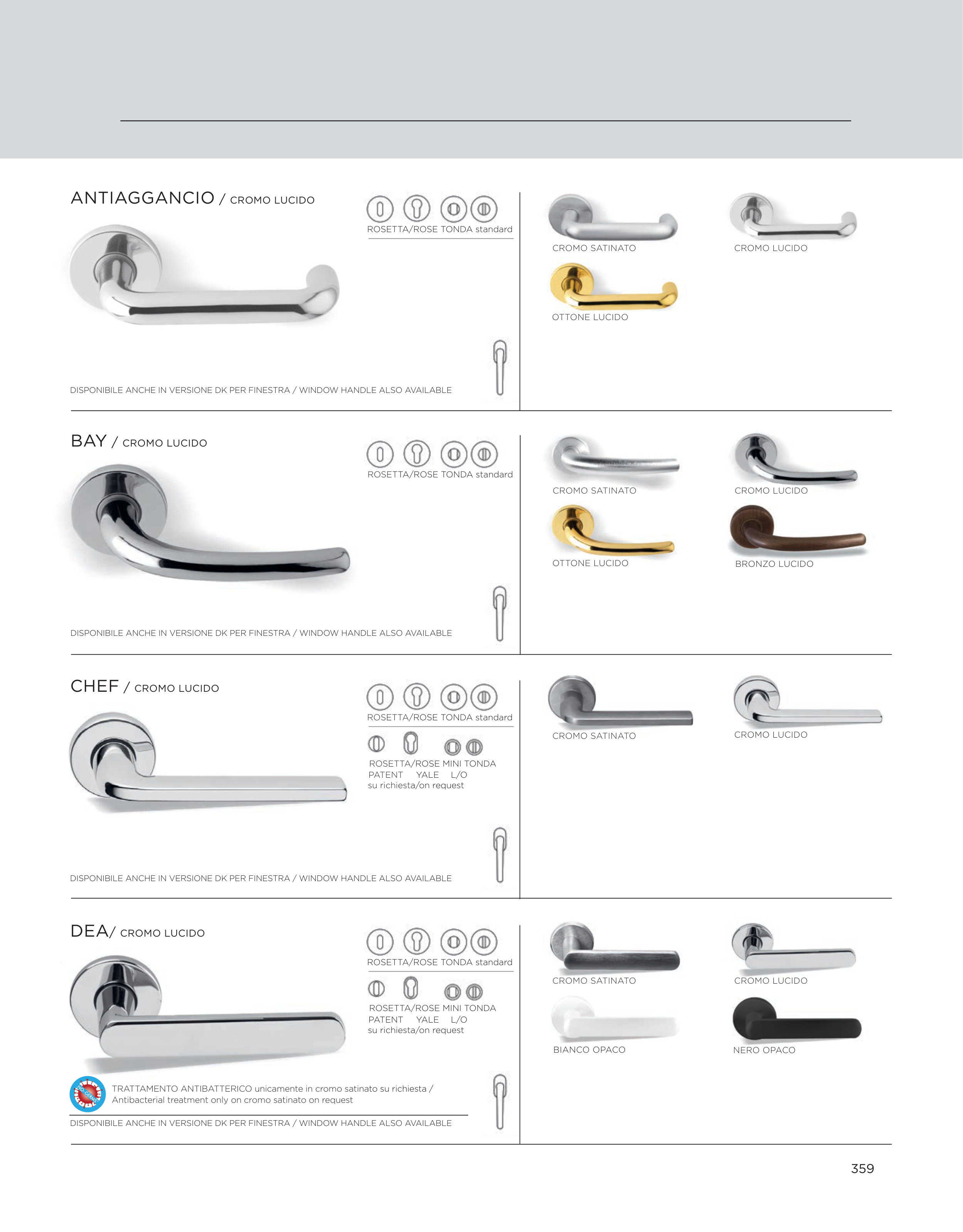 ANTIAGGANCIO / CROMO LUCIDO

ROSETTA/ROSE TONDA standard

DISPONIBILE ANCHE IN VERSIONE DK PER FINESTRA / WINDOW HANDLE ALSO AVAILABLE

CROMO SATINATO

CROMO LUCIDO

OTTONE LUCIDO

BAY / CROMO LUCIDO

ROSETTA/ROSE TONDA standard

DISPONIBILE ANCHE IN VERSIONE DK PER FINESTRA / WINDOW HANDLE ALSO AVAILABLE

CROMO SATINATO

CROMO LUCIDO

OTTONE LUCIDO

BRONZO LUCIDO

CHEF / CROMO LUCIDO

ROSETTA/ROSE TONDA standard

ROSETTA/ROSE MINI TONDA
PATENT YALE L/O
su richiesta/on request

DISPONIBILE ANCHE IN VERSIONE DK PER FINESTRA / WINDOW HANDLE ALSO AVAILABLE

CROMO SATINATO

CROMO LUCIDO

DEA/ CROMO LUCIDO

ROSETTA/ROSE TONDA standard

ROSETTA/ROSE MINI TONDA
PATENT YALE L/O
su richiesta/on request

TRATTAMENTO ANTIBATTERICO unicamente in cromo satinato su richiesta / Antibacterial treatment only on cromo satinato on request

DISPONIBILE ANCHE IN VERSIONE DK PER FINESTRA / WINDOW HANDLE ALSO AVAILABLE

CROMO SATINATO

CROMO LUCIDO

BIANCO OPACO

NERO OPACO

359